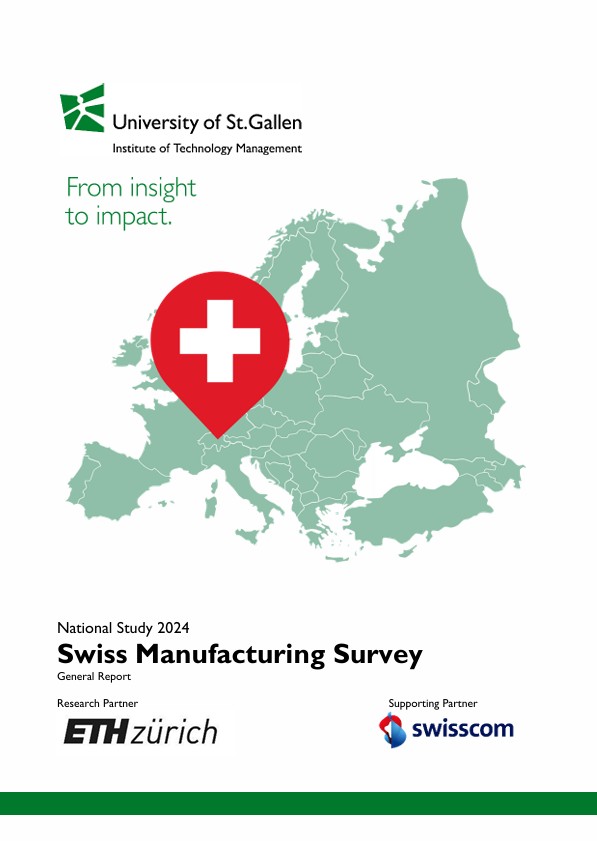 University of St.Gallen
Institute of Technology Management

From insight to impact.

National Study 2024
Swiss Manufacturing Survey
General Report

Research Partner
ETH zürich

Supporting Partner
swisscom